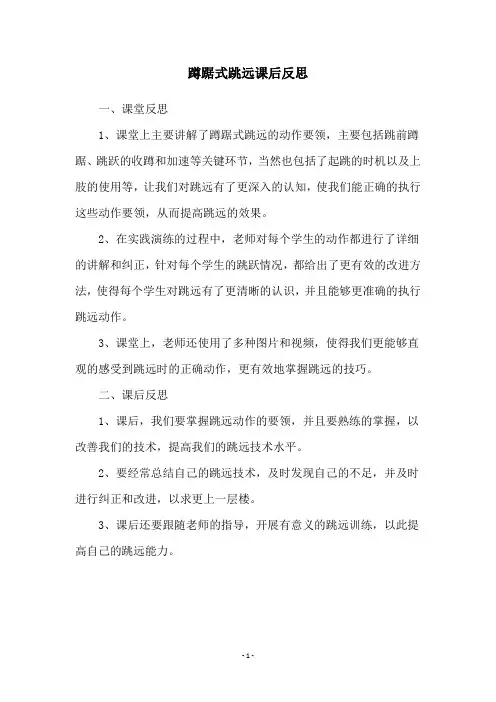 蹲踞式跳远课后反思

一、课堂反思

1、课堂上主要讲解了蹲踞式跳远的动作要领，主要包括跳前蹲踞、跳跃的收蹲和加速等关键环节，当然也包括了起跳的时机以及上肢的使用等，让我们对跳远有了更深入的认知，使我们能正确的执行这些动作要领，从而提高跳远的效果。

2、在实践演练的过程中，老师对每个学生的动作都进行了详细的讲解和纠正，针对每个学生的跳跃情况，都给出了更有效的改进方法，使得每个学生对跳远有了更清晰的认识，并且能够更准确的执行跳远动作。

3、课堂上，老师还使用了多种图片和视频，使得我们更能够直观的感受到跳远时的正确动作，更有效地掌握跳远的技巧。

二、课后反思

1、课后，我们要掌握跳远动作的要领，并且要熟练的掌握，以改善我们的技术，提高我们的跳远技术水平。

2、要经常总结自己的跳远技术，及时发现自己的不足，并及时进行纠正和改进，以求更上一层楼。

3、课后还要跟随老师的指导，开展有意义的跳远训练，以此提高自己的跳远能力。

- 1 -